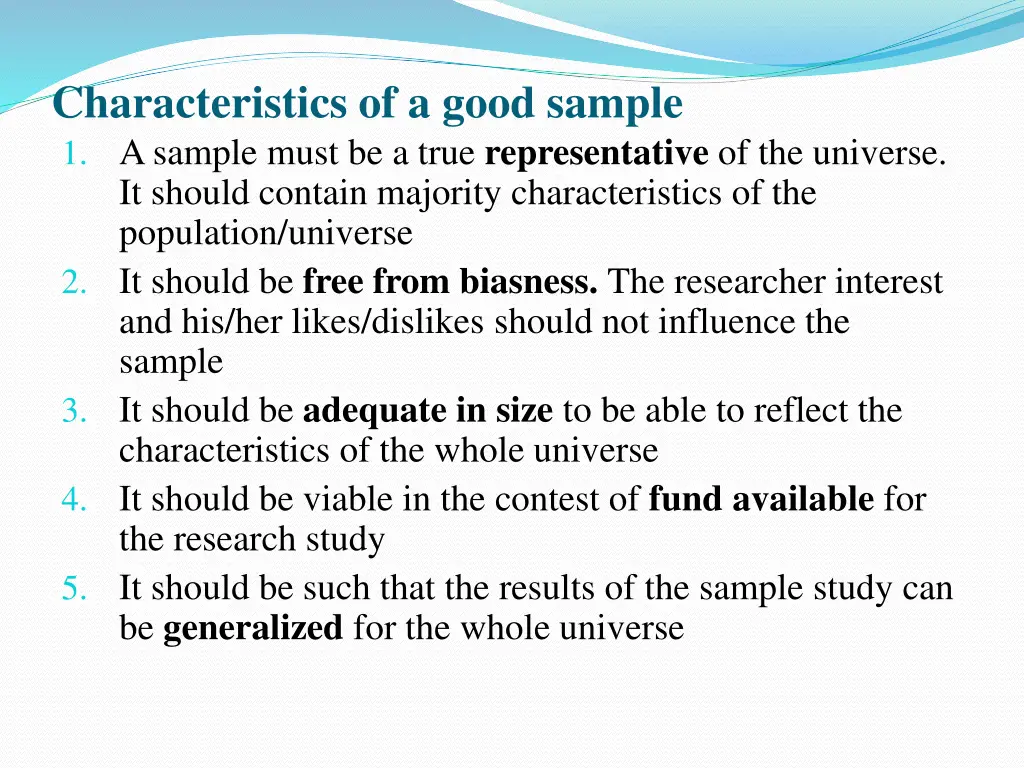 Characteristics of a good sample

1. A sample must be a true representative of the universe. It should contain majority characteristics of the population/universe
2. It should be free from biasness. The researcher interest and his/her likes/dislikes should not influence the sample
3. It should be adequate in size to be able to reflect the characteristics of the whole universe
4. It should be viable in the contest of fund available for the research study
5. It should be such that the results of the sample study can be generalized for the whole universe